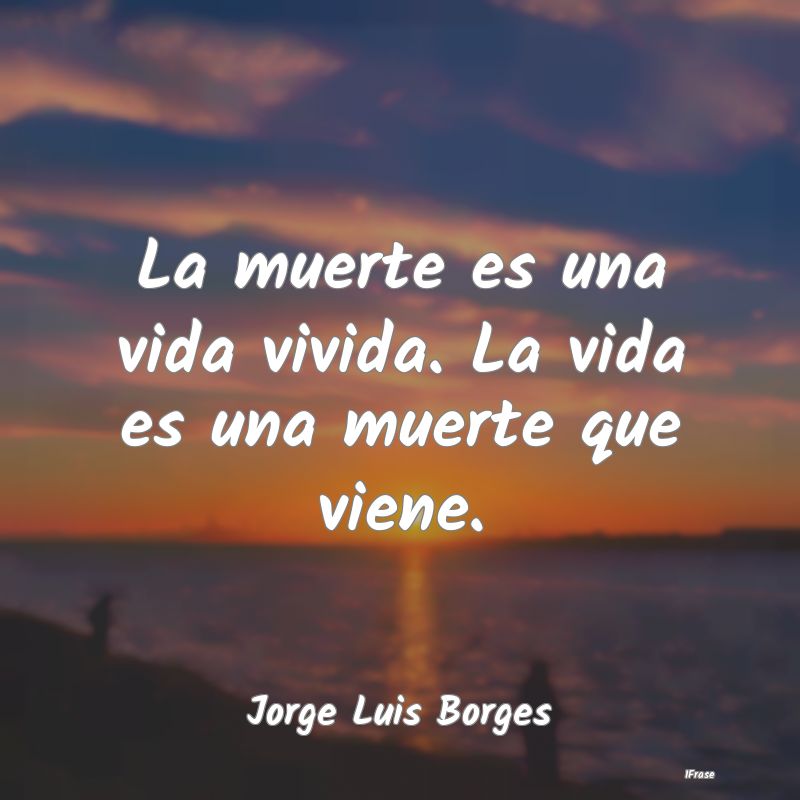 La muerte es una vida vivida. La vida es una muerte que viene.

Jorge Luis Borges

IFrase